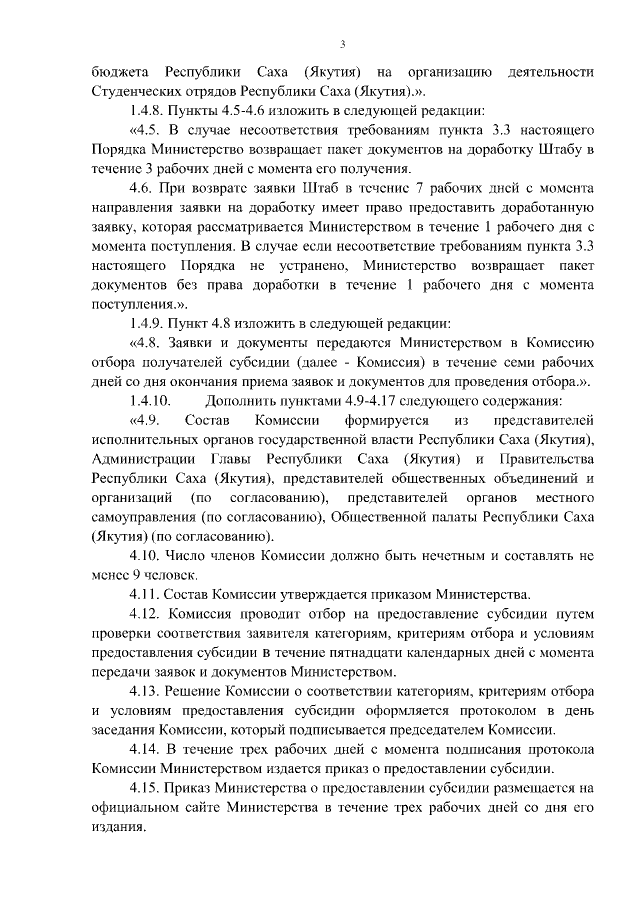 3

бюджета Республики Саха (Якутия) на организацию деятельности Студенческих отрядов Республики Саха (Якутия).».

1.4.8. Пункты 4.5-4.6 изложить в следующей редакции:

«4.5. В случае несоответствия требованиям пункта 3.3 настоящего Порядка Министерство возвращает пакет документов на доработку Штабу в течение 3 рабочих дней с момента его получения.

4.6. При возврате заявки Штаб в течение 7 рабочих дней с момента направления заявки на доработку имеет право предоставить доработанную заявку, которая рассматривается Министерством в течение 1 рабочего дня с момента поступления. В случае если несоответствие требованиям пункта 3.3 настоящего Порядка не устранено, Министерство возвращает пакет документов без права доработки в течение 1 рабочего дня с момента поступления.».

1.4.9. Пункт 4.8 изложить в следующей редакции:

«4.8. Заявки и документы передаются Министерством в Комиссию отбора получателей субсидии (далее - Комиссия) в течение семи рабочих дней со дня окончания приема заявок и документов для проведения отбора.».

1.4.10. Дополнить пунктами 4.9-4.17 следующего содержания:

«4.9. Состав Комиссии формируется из представителей исполнительных органов государственной власти Республики Саха (Якутия), Администрации Главы Республики Саха (Якутия) и Правительства Республики Саха (Якутия), представителей общественных объединений и организаций (по согласованию), представителей органов местного самоуправления (по согласованию), Общественной палаты Республики Саха (Якутия) (по согласованию).

4.10. Число членов Комиссии должно быть нечетным и составлять не менее 9 человек.

4.11. Состав Комиссии утверждается приказом Министерства.

4.12. Комиссия проводит отбор на предоставление субсидии путем проверки соответствия заявителя категориям, критериям отбора и условиям предоставления субсидии в течение пятнадцати календарных дней с момента передачи заявок и документов Министерством.

4.13. Решение Комиссии о соответствии категориям, критериям отбора и условиям предоставления субсидии оформляется протоколом в день заседания Комиссии, который подписывается председателем Комиссии.

4.14. В течение трех рабочих дней с момента подписания протокола Комиссии Министерством издается приказ о предоставлении субсидии.

4.15. Приказ Министерства о предоставлении субсидии размещается на официальном сайте Министерства в течение трех рабочих дней со дня его издания.